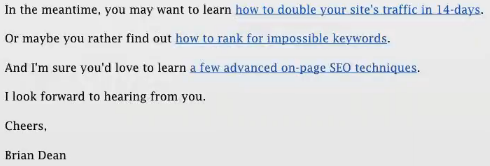 In the meantime, you may want to learn how to double your site's traffic in 14-days.

Or maybe you rather find out how to rank for impossible keywords.

And I'm sure you'd love to learn a few advanced on-page SEO techniques.

I look forward to hearing from you.

Cheers,

Brian Dean